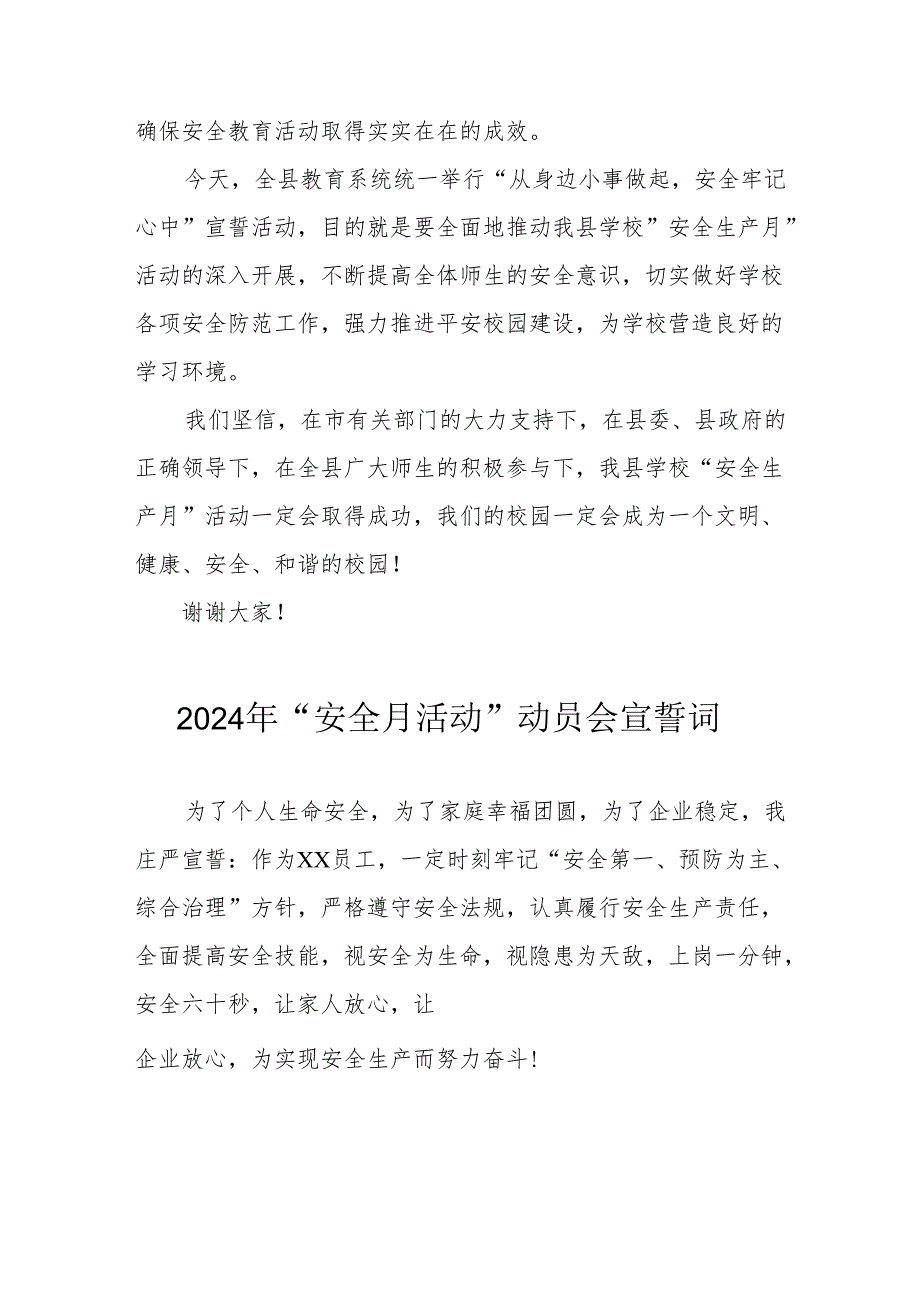 确保安全教育活动取得实实在在的成效。

今天，全县教育系统统一举行“从身边小事做起，安全牢记心中”宣誓活动，目的就是要全面地推动我县学校”安全生产月”活动的深入开展，不断提高全体师生的安全意识，切实做好学校各项安全防范工作，强力推进平安校园建设，为学校营造良好的学习环境。

我们坚信，在市有关部门的大力支持下，在县委、县政府的正确领导下，在全县广大师生的积极参与下，我县学校“安全生产月”活动一定会取得成功，我们的校园一定会成为一个文明、健康、安全、和谐的校园！

谢谢大家！

2024年“安全月活动”动员会宣誓词

为了个人生命安全，为了家庭幸福团圆，为了企业稳定，我庄严宣誓：作为XX员工，一定时刻牢记“安全第一、预防为主、综合治理”方针，严格遵守安全法规，认真履行安全生产责任，全面提高安全技能，视安全为生命，视隐患为天敌，上岗一分钟，安全六十秒，让家人放心，让

企业放心，为实现安全生产而努力奋斗！